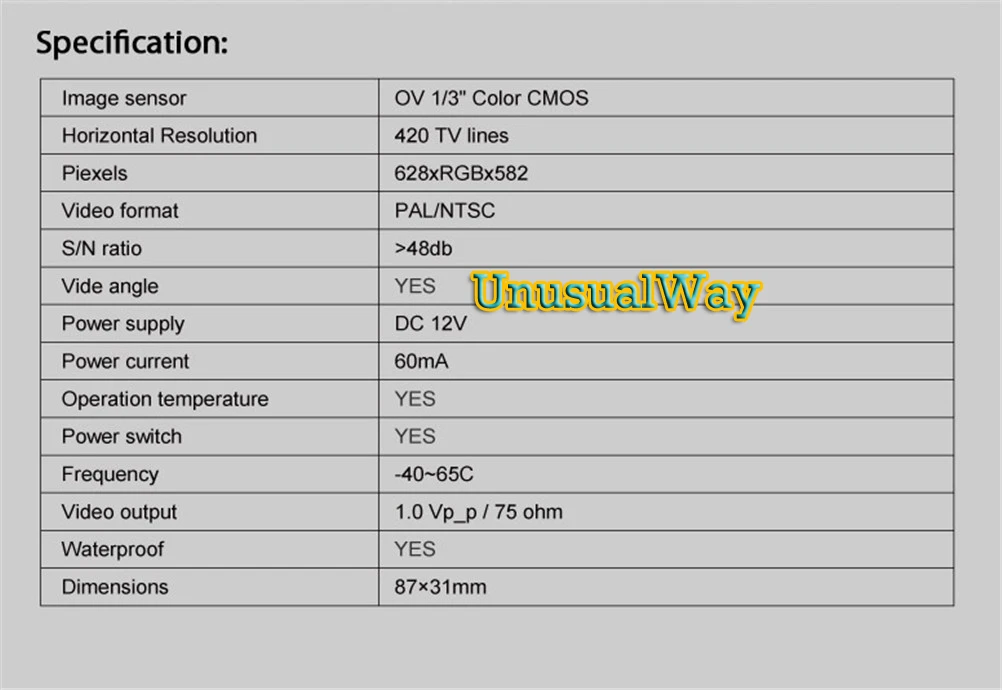 Specification:

| Image sensor | OV 1/3" Color CMOS |
|---|---|
| Horizontal Resolution | 420 TV lines |
| Piexels | 628xRGBx582 |
| Video format | PAL/NTSC |
| S/N ratio | >48db |
| Vide angle | YES |
| Power supply | DC 12V |
| Power current | 60mA |
| Operation temperature | YES |
| Power switch | YES |
| Frequency | -40~65C |
| Video output | 1.0 Vp_p / 75 ohm |
| Waterproof | YES |
| Dimensions | 87×31mm |

UnusualWay